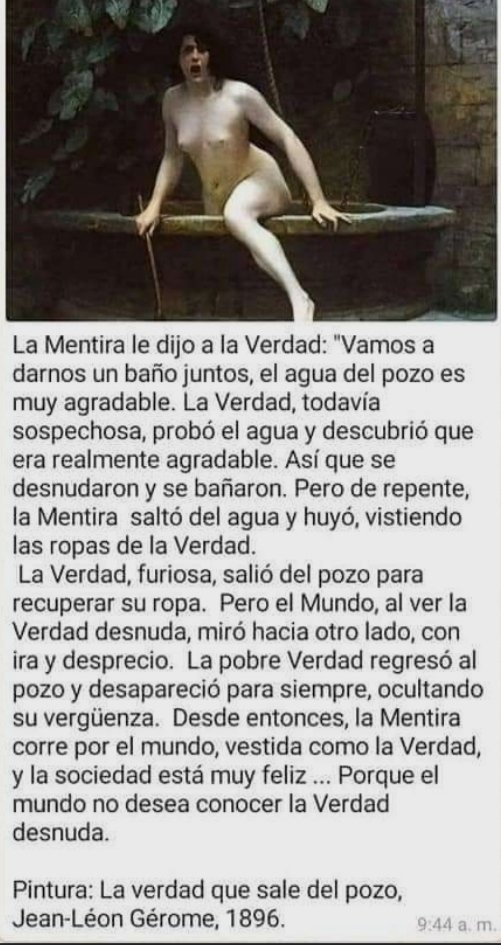 La Mentira le dijo a la Verdad: "Vamos a darnos un baño juntos, el agua del pozo es muy agradable. La Verdad, todavía sospechosa, probó el agua y descubrió que era realmente agradable. Así que se desnudaron y se bañaron. Pero de repente, la Mentira saltó del agua y huyó, vistiendo las ropas de la Verdad.
La Verdad, furiosa, salió del pozo para recuperar su ropa. Pero el Mundo, al ver la Verdad desnuda, miró hacia otro lado, con ira y desprecio. La pobre Verdad regresó al pozo y desapareció para siempre, ocultando su vergüenza. Desde entonces, la Mentira corre por el mundo, vestida como la Verdad, y la sociedad está muy feliz ... Porque el mundo no desea conocer la Verdad desnuda.

Pintura: La verdad que sale del pozo, Jean-Léon Gérome, 1896.

9:44 a. m.